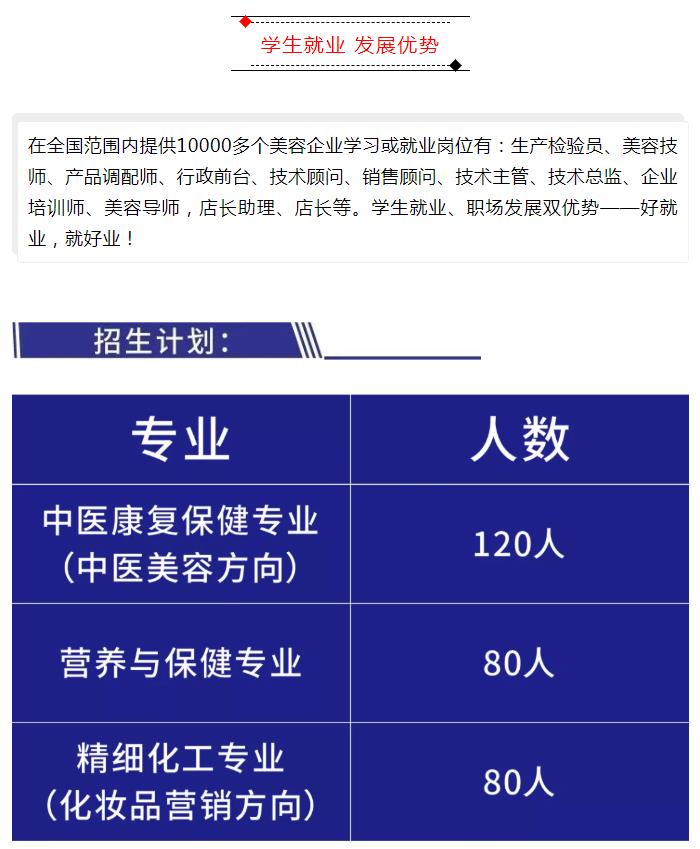 学生就业 发展优势

在全国范围内提供10000多个美容企业学习或就业岗位有：生产检验员、美容技师、产品调配师、行政前台、技术顾问、销售顾问、技术主管、技术总监、企业培训师、美容导师，店长助理、店长等。学生就业、职场发展双优势——好就业，就好业！

招生计划：

| 专业 | 人数 |
|---|---|
| 中医康复保健专业（中医美容方向） | 120人 |
| 营养与保健专业 | 80人 |
| 精细化工专业（化妆品营销方向） | 80人 |